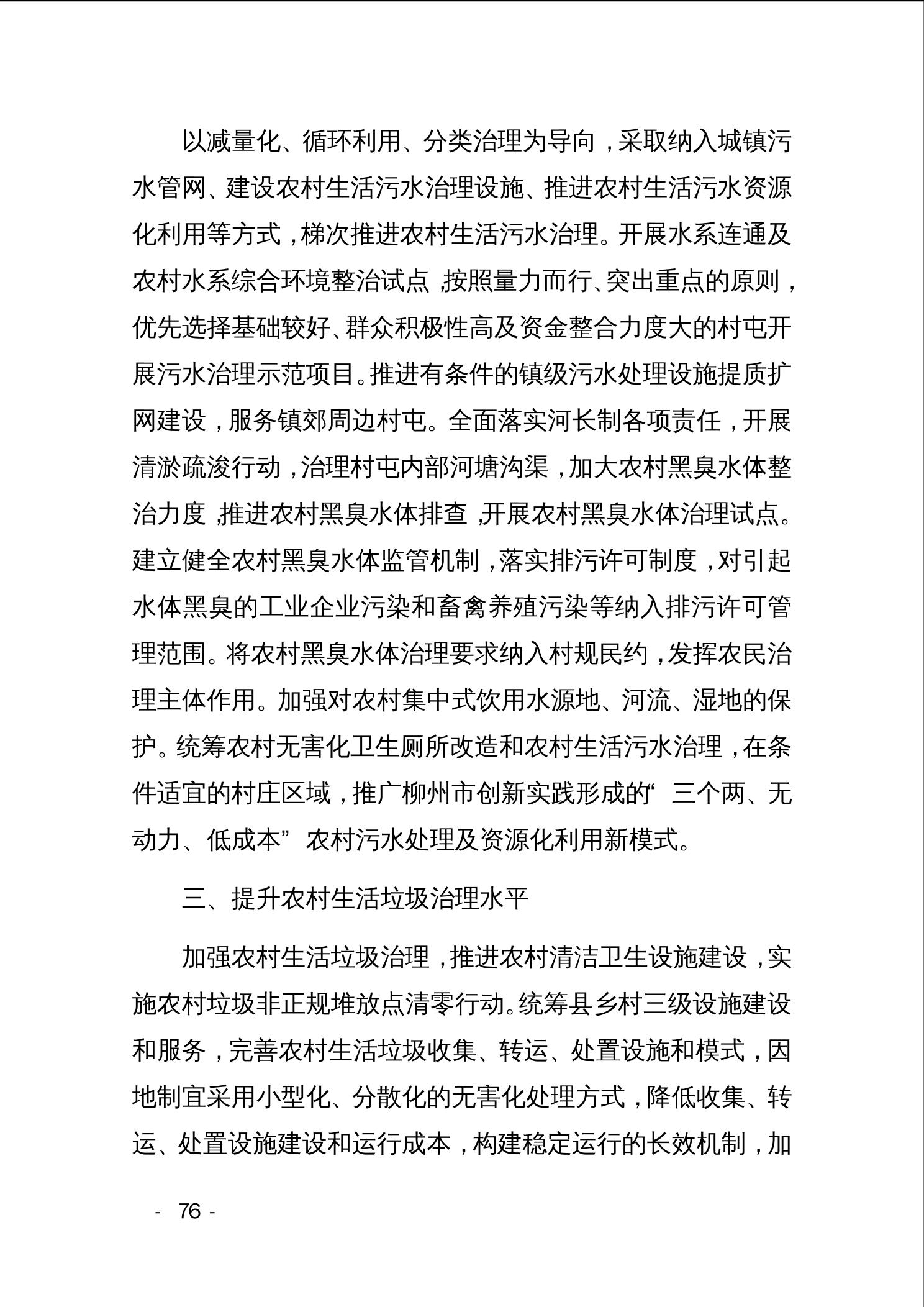 以减量化、循环利用、分类治理为导向，采取纳入城镇污水管网、建设农村生活污水治理设施、推进农村生活污水资源化利用等方式，梯次推进农村生活污水治理。开展水系连通及农村水系综合环境整治试点，按照量力而行、突出重点的原则，优先选择基础较好、群众积极性高及资金整合力度大的村屯开展污水治理示范项目。推进有条件的镇级污水处理设施提质扩网建设，服务镇郊周边村屯。全面落实河长制各项责任，开展清淤疏浚行动，治理村屯内部河塘沟渠，加大农村黑臭水体整治力度，推进农村黑臭水体排查，开展农村黑臭水体治理试点。建立健全农村黑臭水体监管机制，落实排污许可制度，对引起水体黑臭的工业企业污染和畜禽养殖污染等纳入排污许可管理范围。将农村黑臭水体治理要求纳入村规民约，发挥农民治理主体作用。加强对农村集中式饮用水源地、河流、湿地的保护。统筹农村无害化卫生厕所改造和农村生活污水治理，在条件适宜的村庄区域，推广柳州市创新实践形成的“三个两、无动力、低成本”农村污水处理及资源化利用新模式。

三、提升农村生活垃圾治理水平

加强农村生活垃圾治理，推进农村清洁卫生设施建设，实施农村垃圾非正规堆放点清零行动。统筹县乡村三级设施建设和服务，完善农村生活垃圾收集、转运、处置设施和模式，因地制宜采用小型化、分散化的无害化处理方式，降低收集、转运、处置设施建设和运行成本，构建稳定运行的长效机制，加

- 76 -